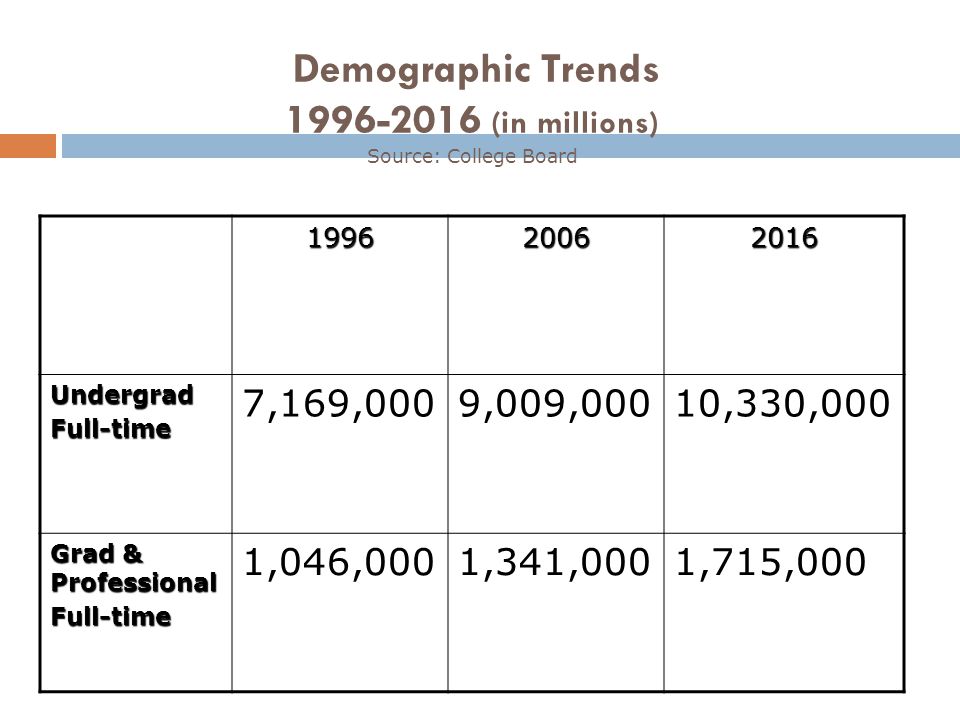 Demographic Trends
1996-2016 (in millions)
Source: College Board

| | 1996 | 2006 | 2016 |
|---|---|---|---|
| Undergrad Full-time | 7,169,000 | 9,009,000 | 10,330,000 |
| Grad & Professional Full-time | 1,046,000 | 1,341,000 | 1,715,000 |